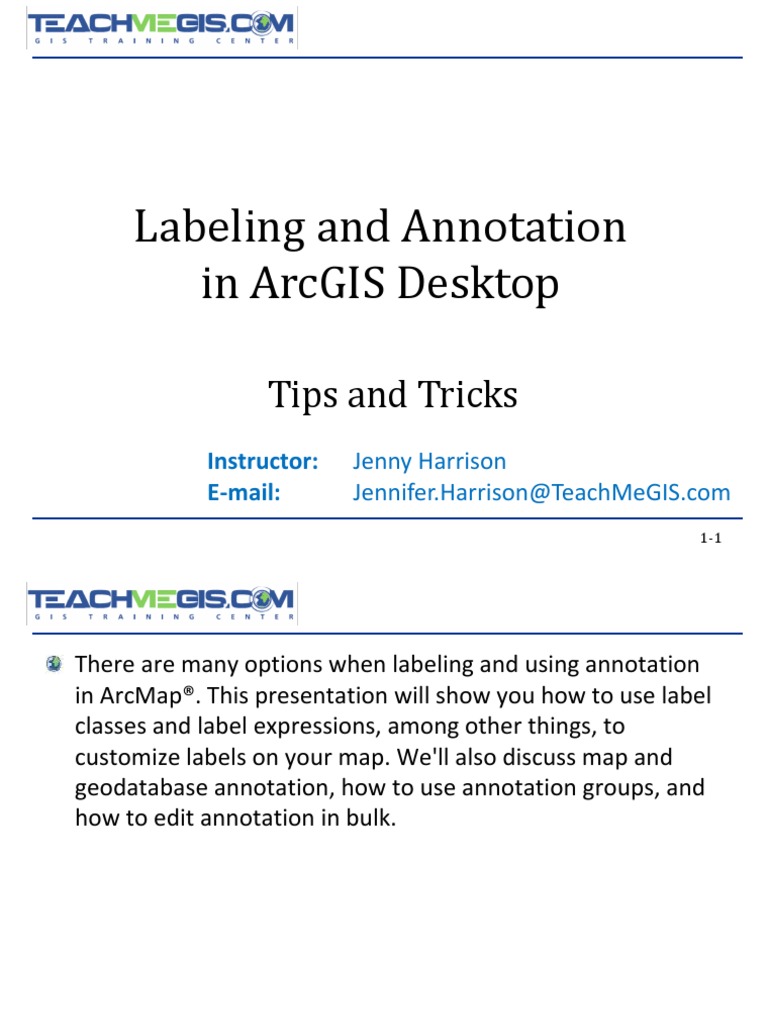 TEACHMEGIS.COM
GIS TRAINING CENTER

Labeling and Annotation in ArcGIS Desktop

Tips and Tricks

Instructor: Jenny Harrison
E-mail: Jennifer.Harrison@TeachMeGIS.com

1-1

TEACHMEGIS.COM
GIS TRAINING CENTER

There are many options when labeling and using annotation in ArcMap®. This presentation will show you how to use label classes and label expressions, among other things, to customize labels on your map. We'll also discuss map and geodatabase annotation, how to use annotation groups, and how to edit annotation in bulk.